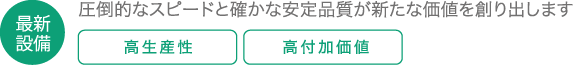 最新設備

圧倒的なスピードと確かな安定品質が新たな価値を創り出します

高生産性

高付加価値